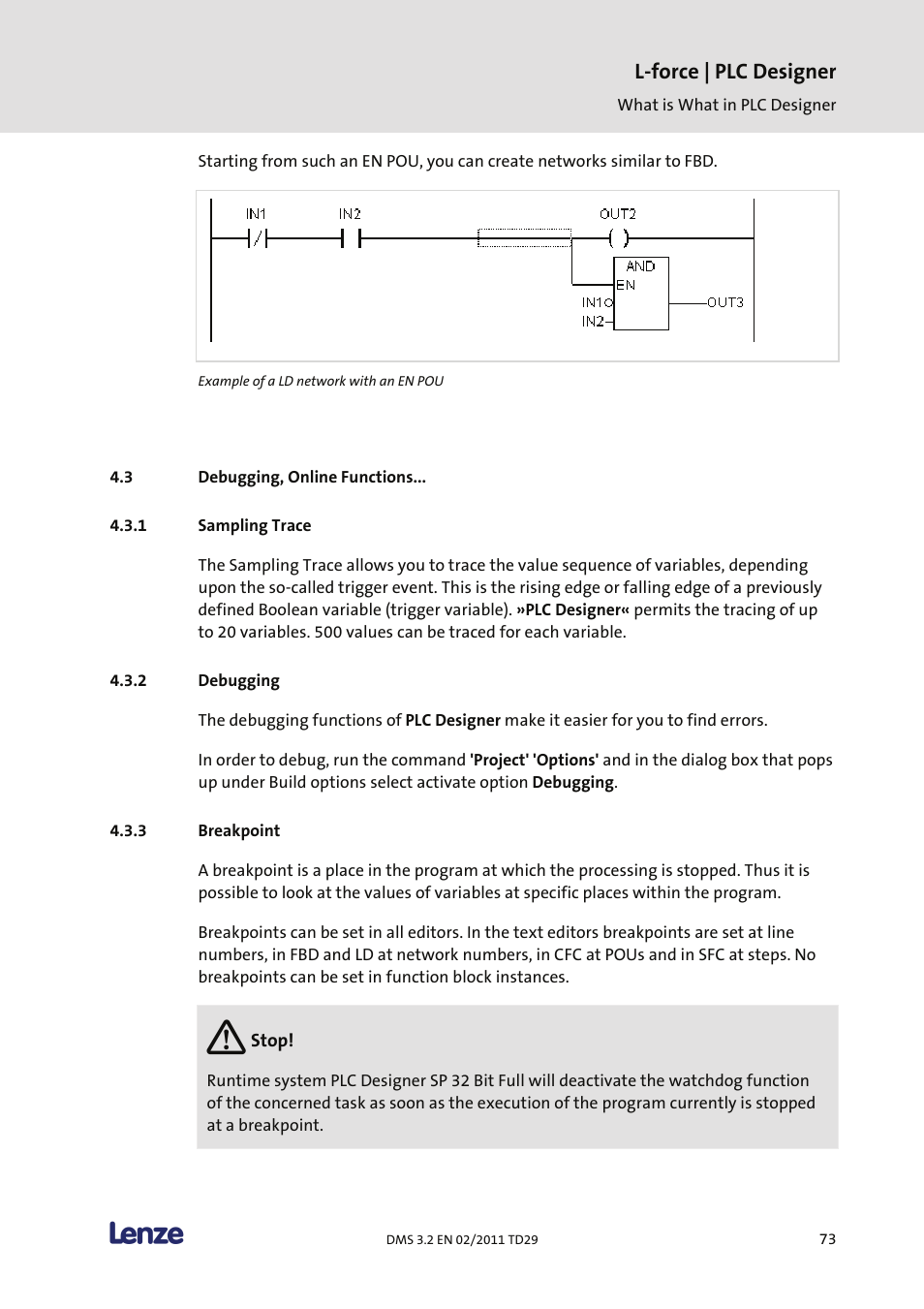 L-force | PLC Designer
What is What in PLC Designer

Starting from such an EN POU, you can create networks similar to FBD.

IN1 IN2 OUT2
AND
EN
IN1
IN2
OUT3

Example of a LD network with an EN POU

4.3 Debugging, Online Functions...

4.3.1 Sampling Trace

The Sampling Trace allows you to trace the value sequence of variables, depending upon the so-called trigger event. This is the rising edge or falling edge of a previously defined Boolean variable (trigger variable). »PLC Designer« permits the tracing of up to 20 variables. 500 values can be traced for each variable.

4.3.2 Debugging

The debugging functions of PLC Designer make it easier for you to find errors.

In order to debug, run the command 'Project' 'Options' and in the dialog box that pops up under Build options select activate option Debugging.

4.3.3 Breakpoint

A breakpoint is a place in the program at which the processing is stopped. Thus it is possible to look at the values of variables at specific places within the program.

Breakpoints can be set in all editors. In the text editors breakpoints are set at line numbers, in FBD and LD at network numbers, in CFC at POUs and in SFC at steps. No breakpoints can be set in function block instances.

Stop!

Runtime system PLC Designer SP 32 Bit Full will deactivate the watchdog function of the concerned task as soon as the execution of the program currently is stopped at a breakpoint.

Lenze DMS 3.2 EN 02/2011 TD29 73